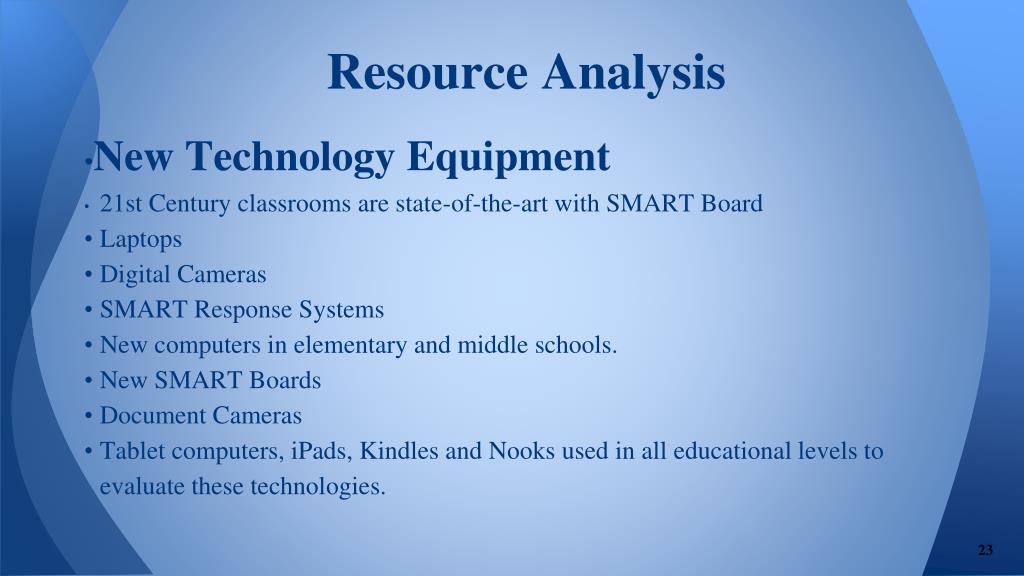 Resource Analysis

• New Technology Equipment

• 21st Century classrooms are state-of-the-art with SMART Board
• Laptops
• Digital Cameras
• SMART Response Systems
• New computers in elementary and middle schools.
• New SMART Boards
• Document Cameras
• Tablet computers, iPads, Kindles and Nooks used in all educational levels to evaluate these technologies.

23